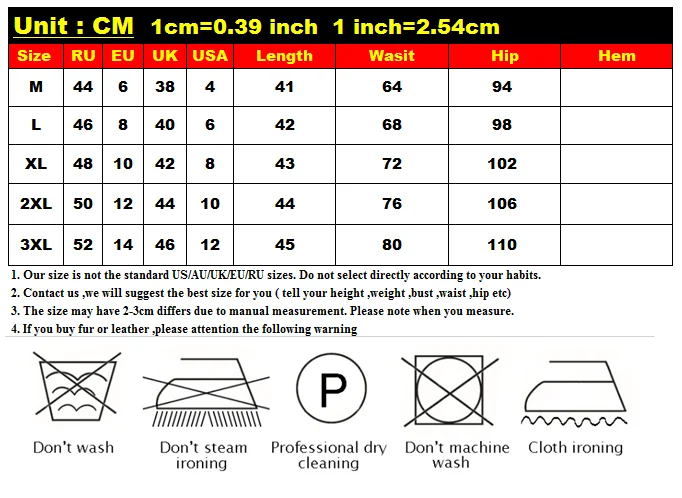 Unit : CM 1cm=0.39 inch 1 inch=2.54cm

| Size | RU | EU | UK | USA | Length | Wasit | Hip | Hem |
|---|---|---|---|---|---|---|---|---|
| M | 44 | 6 | 38 | 4 | 41 | 64 | 94 | |
| L | 46 | 8 | 40 | 6 | 42 | 68 | 98 | |
| XL | 48 | 10 | 42 | 8 | 43 | 72 | 102 | |
| 2XL | 50 | 12 | 44 | 10 | 44 | 76 | 106 | |
| 3XL | 52 | 14 | 46 | 12 | 45 | 80 | 110 | |

1. Our size is not the standard US/AU/UK/EU/RU sizes. Do not select directly according to your habits.
2. Contact us ,we will suggest the best size for you ( tell your height ,weight ,bust ,waist ,hip etc)
3. The size may have 2-3cm differs due to manual measurement. Please note when you measure.
4. If you buy fur or leather ,please attention the following warning

P

Don't wash
Don't steam ironing
Professional dry cleaning
Don't machine wash
Cloth ironing